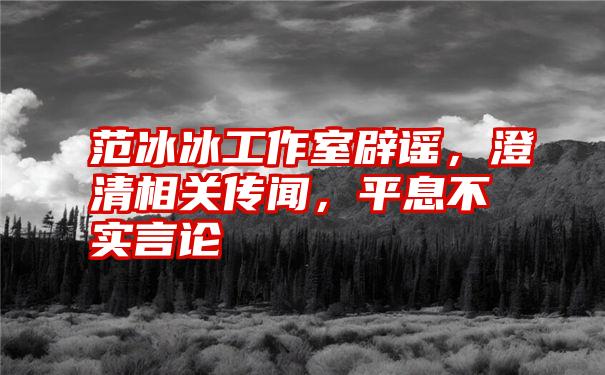 范冰冰工作室辟谣，澄清相关传闻，平息不实言论